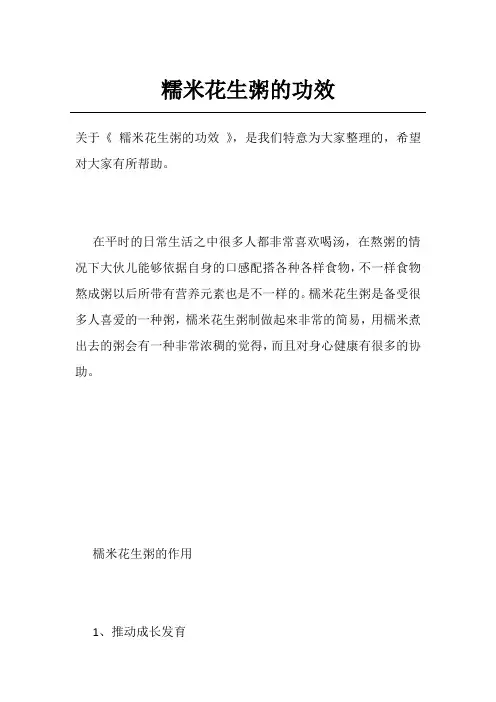 糯米花生粥的功效

关于《 糯米花生粥的功效 》，是我们特意为大家整理的，希望对大家有所帮助。

在平时的日常生活之中很多人都非常喜欢喝汤，在熬粥的情况下大伙儿能够依据自身的口感配搭各种各样食物，不一样食物熬成粥以后所带有营养元素也是不一样的。糯米花生粥是备受很多人喜爱的一种粥，糯米花生粥制做起来非常的简易，用糯米煮出去的粥会有一种非常浓稠的觉得，而且对身心健康有很多的协助。

糯米花生粥的作用

1、推动成长发育